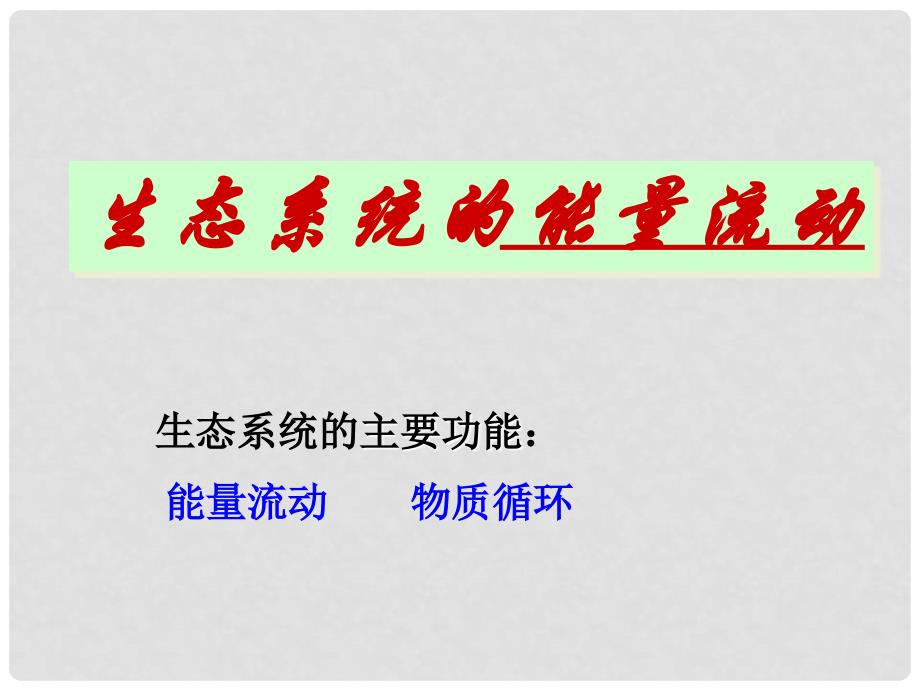 生态系统的能量流动

生态系统的主要功能：

能量流动　　物质循环